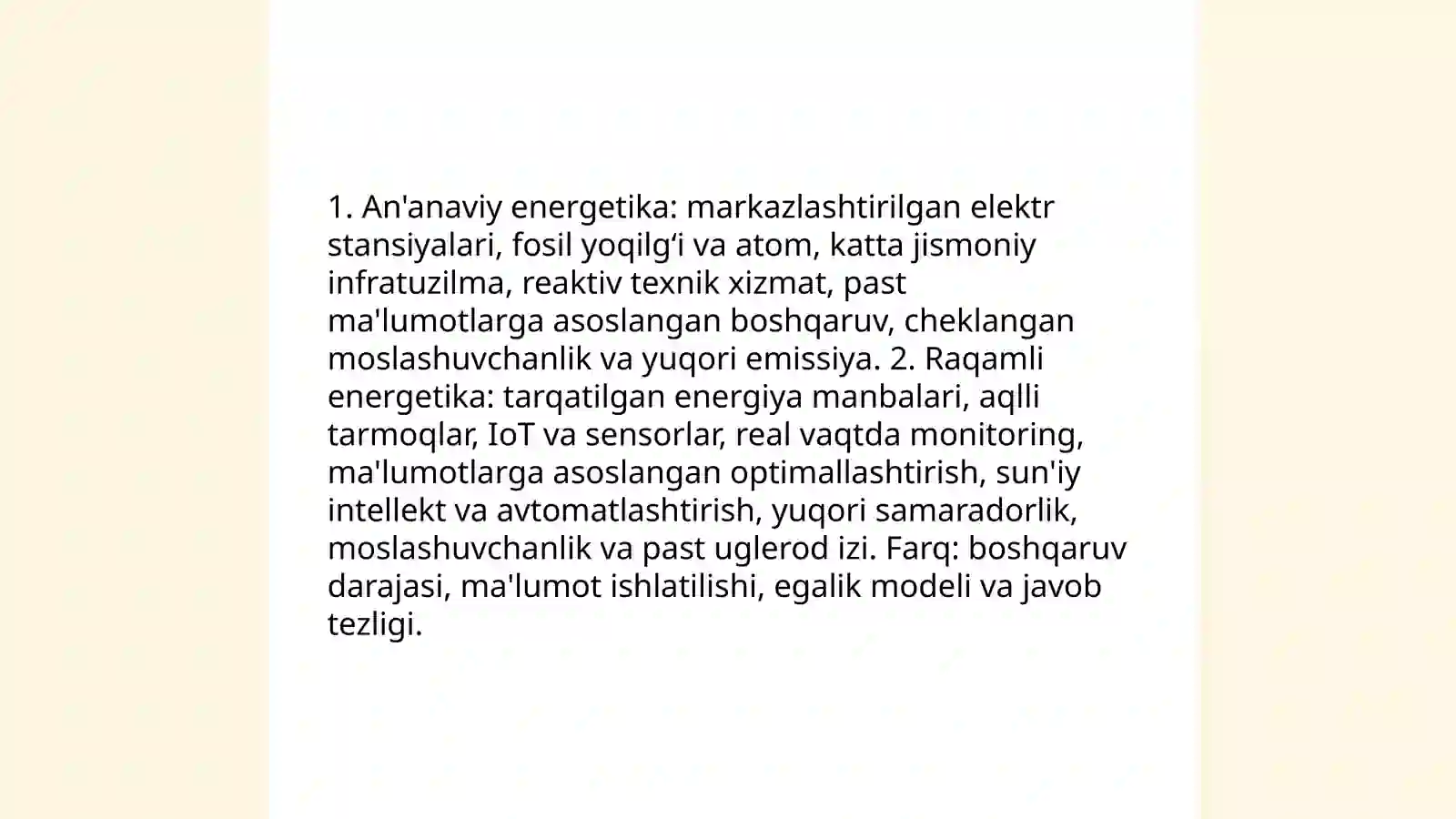 1. An'anaviy energetika: markazlashtirilgan elektr stansiyalari, fosil yoqilg‘i va atom, katta jismoniy infratuzilma, reaktiv texnik xizmat, past ma'lumotlarga asoslangan boshqaruv, cheklangan moslashuvchanlik va yuqori emissiya. 2. Raqamli energetika: tarqatilgan energiya manbalari, aqlli tarmoqlar, IoT va sensorlar, real vaqtda monitoring, ma'lumotlarga asoslangan optimallashtirish, sun'iy intellekt va avtomatlashtirish, yuqori samaradorlik, moslashuvchanlik va past uglerod izi. Farq: boshqaruv darajasi, ma'lumot ishlatilishi, egalik modeli va javob tezligi.